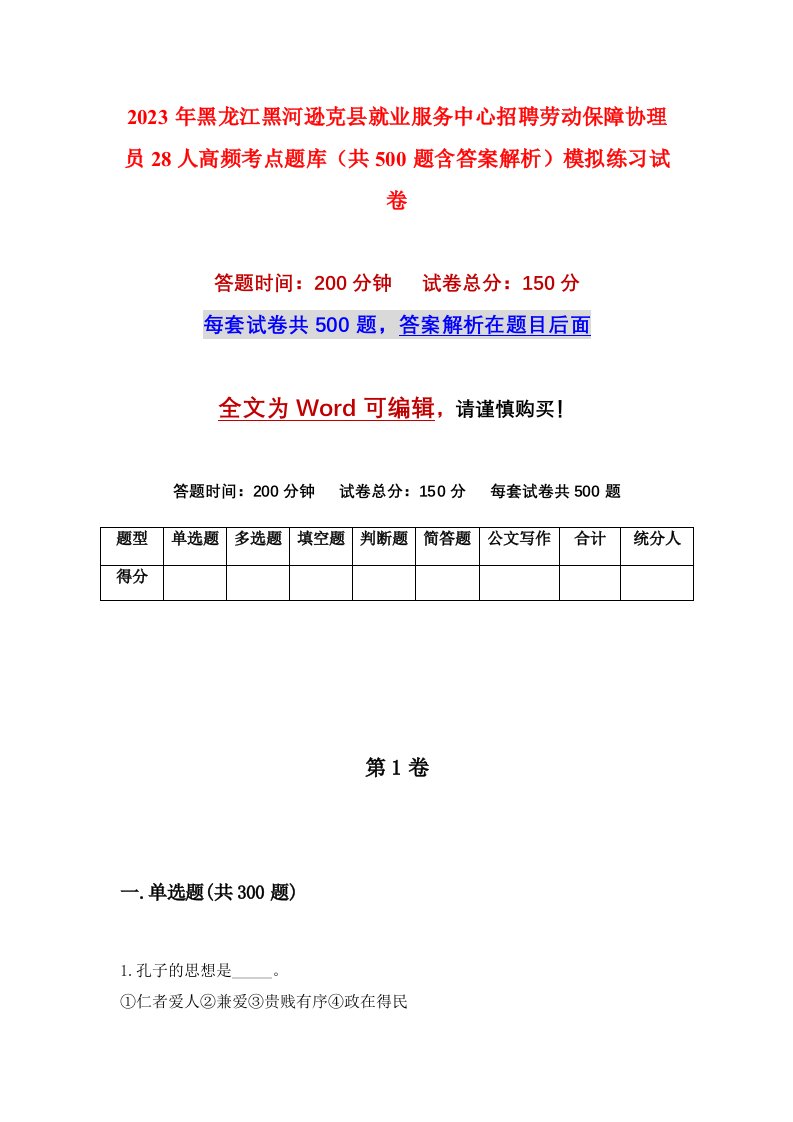 2023年黑龙江黑河逊克县就业服务中心招聘劳动保障协理员28人高频考点题库（共500题含答案解析）模拟练习试卷

答题时间：200分钟　试卷总分：150分

每套试卷共500题，答案解析在题目后面

全文为Word可编辑，请谨慎购买！

答题时间：200分钟　试卷总分：150分　每套试卷共500题

| 题型 | 单选题 | 多选题 | 填空题 | 判断题 | 简答题 | 公文写作 | 合计 | 统分人 |
|---|---|---|---|---|---|---|---|---|
| 得分 | | | | | | | | |

第1卷

一.单选题(共300题)

1.孔子的思想是_____。

①仁者爱人②兼爱③贵贱有序④政在得民